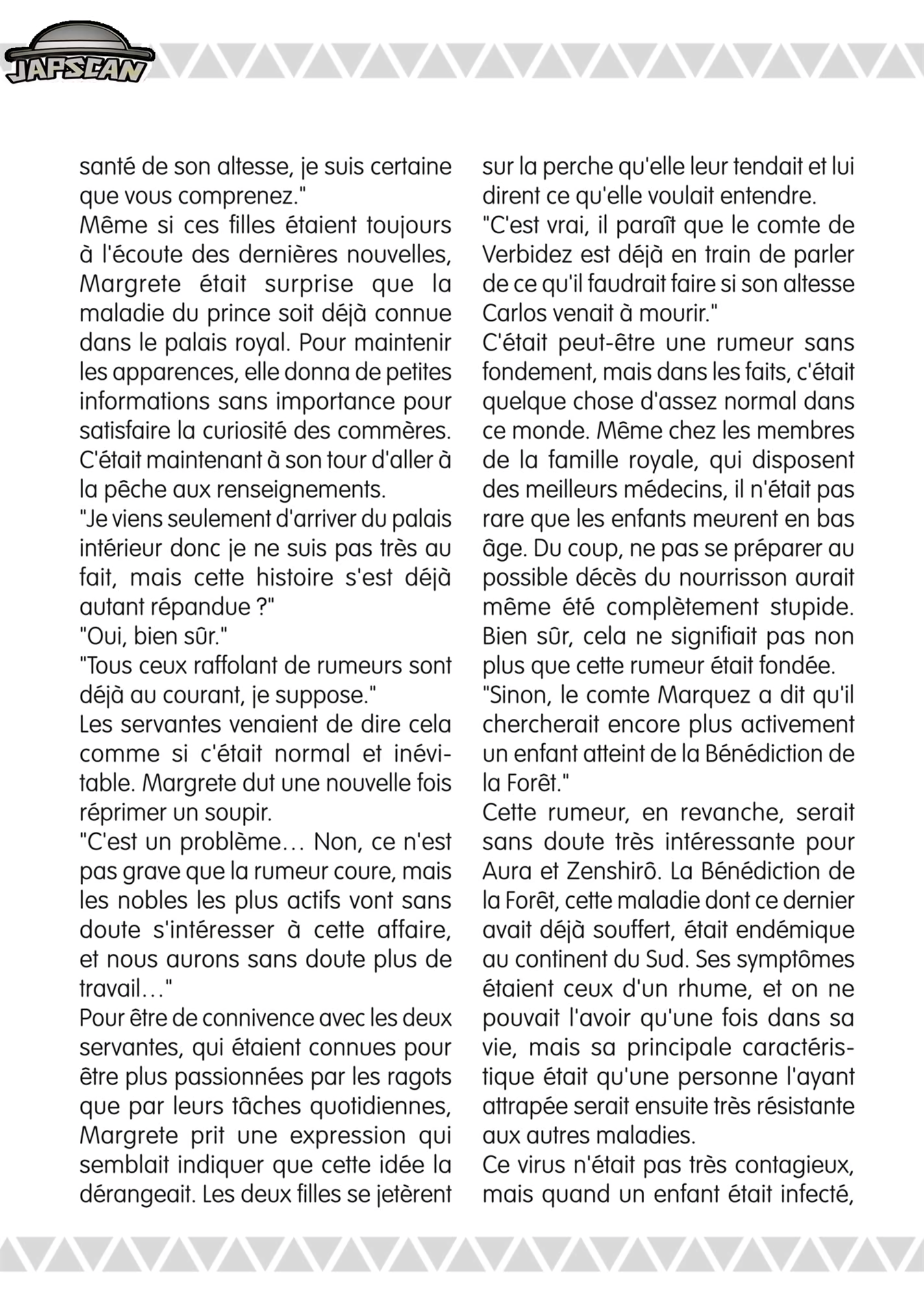 JAPSCAN

santé de son altesse, je suis certaine que vous comprenez."
Même si ces filles étaient toujours à l'écoute des dernières nouvelles, Margrete était surprise que la maladie du prince soit déjà connue dans le palais royal. Pour maintenir les apparences, elle donna de petites informations sans importance pour satisfaire la curiosité des commères.
C'était maintenant à son tour d'aller à la pêche aux renseignements.
"Je viens seulement d'arriver du palais intérieur donc je ne suis pas très au fait, mais cette histoire s'est déjà autant répandue ?"
"Oui, bien sûr."
"Tous ceux raffolant de rumeurs sont déjà au courant, je suppose."
Les servantes venaient de dire cela comme si c'était normal et inévitable. Margrete dut une nouvelle fois réprimer un soupir.
"C'est un problème… Non, ce n'est pas grave que la rumeur coure, mais les nobles les plus actifs vont sans doute s'intéresser à cette affaire, et nous aurons sans doute plus de travail…"
Pour être de connivence avec les deux servantes, qui étaient connues pour être plus passionnées par les ragots que par leurs tâches quotidiennes, Margrete prit une expression qui semblait indiquer que cette idée la dérangeait. Les deux filles se jetèrent sur la perche qu'elle leur tendait et lui dirent ce qu'elle voulait entendre.
"C'est vrai, il paraît que le comte de Verbidez est déjà en train de parler de ce qu'il faudrait faire si son altesse Carlos venait à mourir."
C'était peut-être une rumeur sans fondement, mais dans les faits, c'était quelque chose d'assez normal dans ce monde. Même chez les membres de la famille royale, qui disposent des meilleurs médecins, il n'était pas rare que les enfants meurent en bas âge. Du coup, ne pas se préparer au possible décès du nourrisson aurait même été complètement stupide. Bien sûr, cela ne signifiait pas non plus que cette rumeur était fondée.
"Sinon, le comte Marquez a dit qu'il chercherait encore plus activement un enfant atteint de la Bénédiction de la Forêt."
Cette rumeur, en revanche, serait sans doute très intéressante pour Aura et Zenshirô. La Bénédiction de la Forêt, cette maladie dont ce dernier avait déjà souffert, était endémique au continent du Sud. Ses symptômes étaient ceux d'un rhume, et on ne pouvait l'avoir qu'une fois dans sa vie, mais sa principale caractéristique était qu'une personne l'ayant attrapée serait ensuite très résistante aux autres maladies.
Ce virus n'était pas très contagieux, mais quand un enfant était infecté,